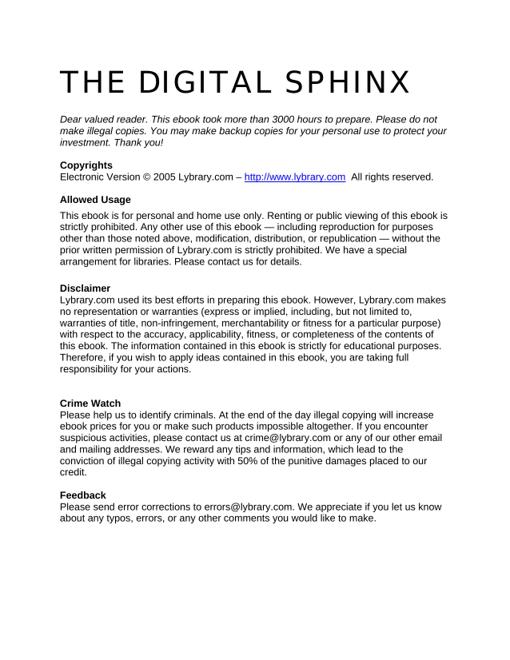 THE DIGITAL SPHINX

Dear valued reader. This ebook took more than 3000 hours to prepare. Please do not make illegal copies. You may make backup copies for your personal use to protect your investment. Thank you!

Copyrights
Electronic Version © 2005 Lybrary.com – http://www.lybrary.com All rights reserved.

Allowed Usage
This ebook is for personal and home use only. Renting or public viewing of this ebook is strictly prohibited. Any other use of this ebook — including reproduction for purposes other than those noted above, modification, distribution, or republication — without the prior written permission of Lybrary.com is strictly prohibited. We have a special arrangement for libraries. Please contact us for details.

Disclaimer
Lybrary.com used its best efforts in preparing this ebook. However, Lybrary.com makes no representation or warranties (express or implied, including, but not limited to, warranties of title, non-infringement, merchantability or fitness for a particular purpose) with respect to the accuracy, applicability, fitness, or completeness of the contents of this ebook. The information contained in this ebook is strictly for educational purposes. Therefore, if you wish to apply ideas contained in this ebook, you are taking full responsibility for your actions.

Crime Watch
Please help us to identify criminals. At the end of the day illegal copying will increase ebook prices for you or make such products impossible altogether. If you encounter suspicious activities, please contact us at crime@lybrary.com or any of our other email and mailing addresses. We reward any tips and information, which lead to the conviction of illegal copying activity with 50% of the punitive damages placed to our credit.

Feedback
Please send error corrections to errors@lybrary.com. We appreciate if you let us know about any typos, errors, or any other comments you would like to make.